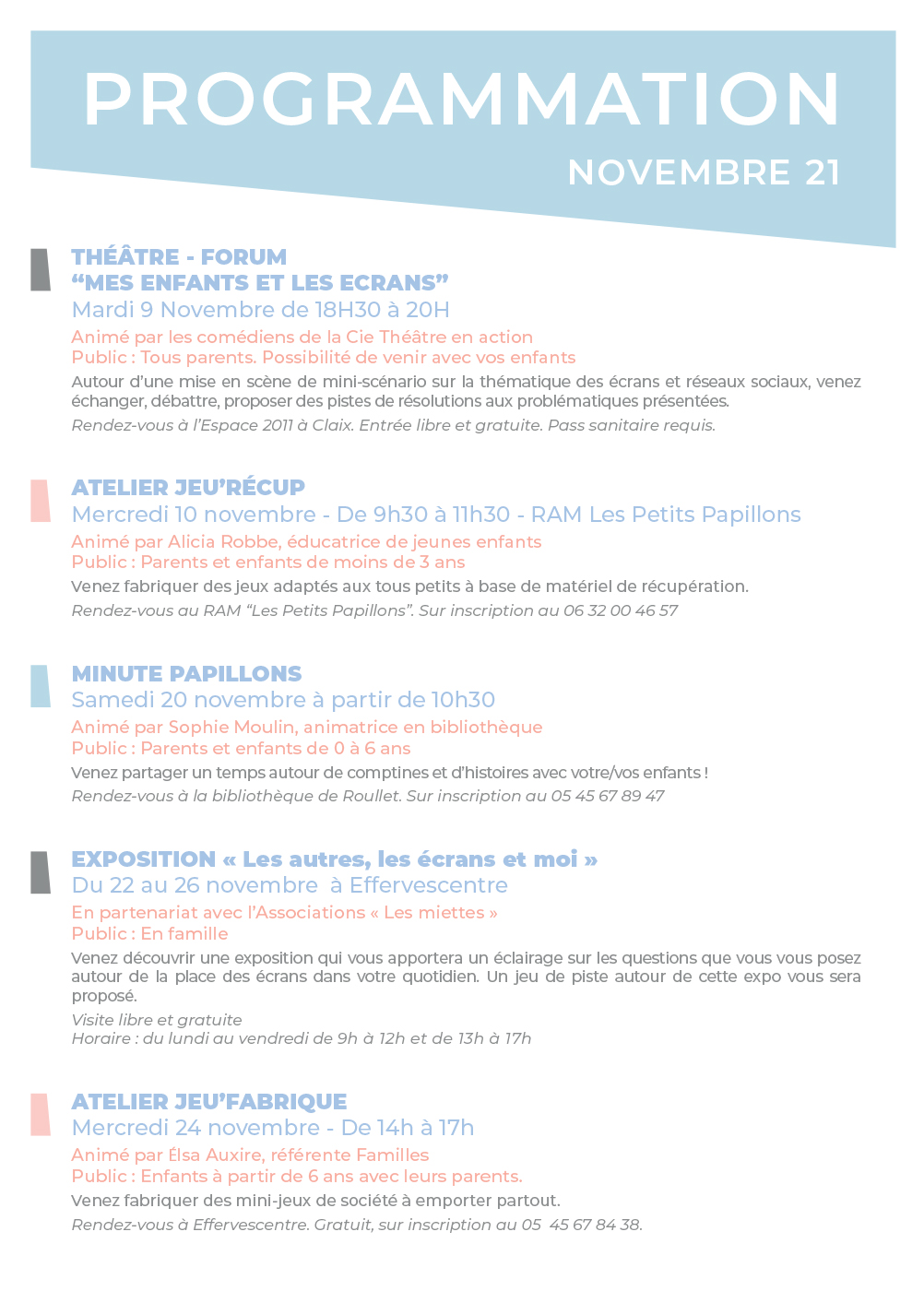 PROGRAMMATION

NOVEMBRE 21

THÉÂTRE - FORUM
“MES ENFANTS ET LES ECRANS”
Mardi 9 Novembre de 18H30 à 20H

Animé par les comédiens de la Cie Théâtre en action
Public : Tous parents. Possibilité de venir avec vos enfants

Autour d’une mise en scène de mini-scénario sur la thématique des écrans et réseaux sociaux, venez échanger, débattre, proposer des pistes de résolutions aux problématiques présentées.

Rendez-vous à l’Espace 2011 à Claix. Entrée libre et gratuite. Pass sanitaire requis.

ATELIER JEU’RÉCUP
Mercredi 10 novembre - De 9h30 à 11h30 - RAM Les Petits Papillons

Animé par Alicia Robbe, éducatrice de jeunes enfants
Public : Parents et enfants de moins de 3 ans

Venez fabriquer des jeux adaptés aux tous petits à base de matériel de récupération.

Rendez-vous au RAM “Les Petits Papillons”. Sur inscription au 06 32 00 46 57

MINUTE PAPILLONS
Samedi 20 novembre à partir de 10h30

Animé par Sophie Moulin, animatrice en bibliothèque
Public : Parents et enfants de 0 à 6 ans

Venez partager un temps autour de comptines et d’histoires avec votre/vos enfants !

Rendez-vous à la bibliothèque de Roullet. Sur inscription au 05 45 67 89 47

EXPOSITION « Les autres, les écrans et moi »
Du 22 au 26 novembre à Effervescentre

En partenariat avec l’Associations « Les miettes »
Public : En famille

Venez découvrir une exposition qui vous apportera un éclairage sur les questions que vous vous posez autour de la place des écrans dans votre quotidien. Un jeu de piste autour de cette expo vous sera proposé.

Visite libre et gratuite
Horaire : du lundi au vendredi de 9h à 12h et de 13h à 17h

ATELIER JEU’FABRIQUE
Mercredi 24 novembre - De 14h à 17h

Animé par Élsa Auxire, référente Familles
Public : Enfants à partir de 6 ans avec leurs parents.

Venez fabriquer des mini-jeux de société à emporter partout.

Rendez-vous à Effervescentre. Gratuit, sur inscription au 05 45 67 84 38.